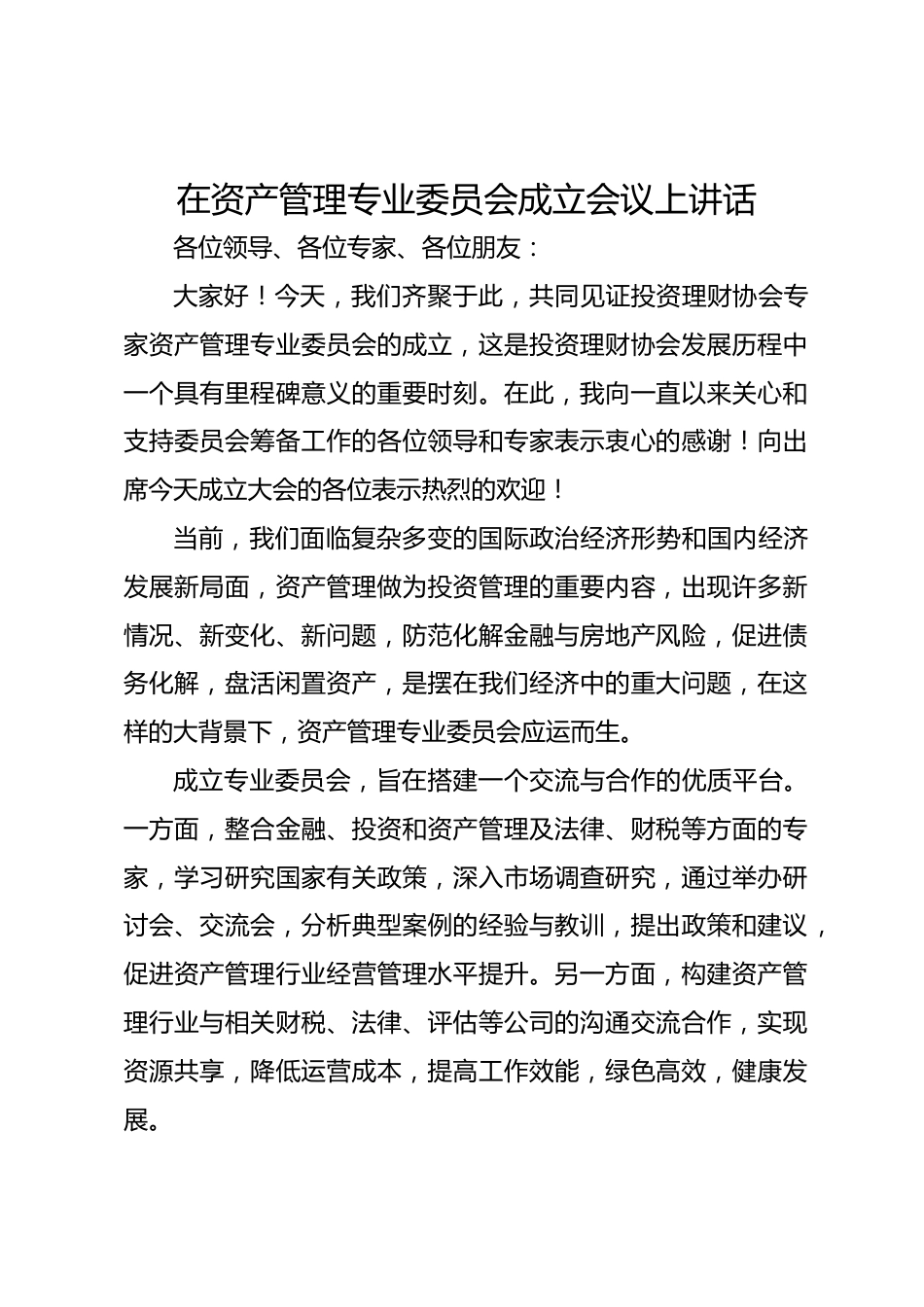 在资产管理专业委员会成立会议上讲话

各位领导、各位专家、各位朋友：

大家好！今天，我们齐聚于此，共同见证投资理财协会专家资产管理专业委员会的成立，这是投资理财协会发展历程中一个具有里程碑意义的重要时刻。在此，我向一直以来关心和支持委员会筹备工作的各位领导和专家表示衷心的感谢！向出席今天成立大会的各位表示热烈的欢迎！

当前，我们面临复杂多变的国际政治经济形势和国内经济发展新局面，资产管理做为投资管理的重要内容，出现许多新情况、新变化、新问题，防范化解金融与房地产风险，促进债务化解，盘活闲置资产，是摆在我们经济中的重大问题，在这样的大背景下，资产管理专业委员会应运而生。

成立专业委员会，旨在搭建一个交流与合作的优质平台。一方面，整合金融、投资和资产管理及法律、财税等方面的专家，学习研究国家有关政策，深入市场调查研究，通过举办研讨会、交流会，分析典型案例的经验与教训，提出政策和建议，促进资产管理行业经营管理水平提升。另一方面，构建资产管理行业与相关财税、法律、评估等公司的沟通交流合作，实现资源共享，降低运营成本，提高工作效能，绿色高效，健康发展。